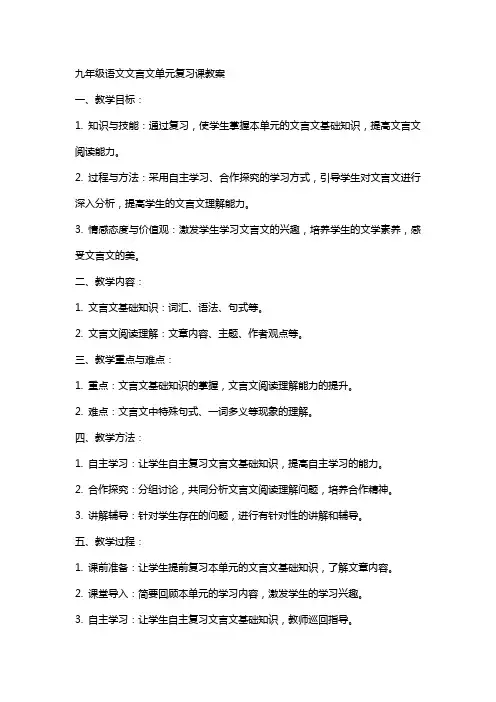 九年级语文文言文单元复习课教案

一、教学目标：

1. 知识与技能：通过复习，使学生掌握本单元的文言文基础知识，提高文言文阅读能力。

2. 过程与方法：采用自主学习、合作探究的学习方式，引导学生对文言文进行深入分析，提高学生的文言文理解能力。

3. 情感态度与价值观：激发学生学习文言文的兴趣，培养学生的文学素养，感受文言文的美。

二、教学内容：

1. 文言文基础知识：词汇、语法、句式等。

2. 文言文阅读理解：文章内容、主题、作者观点等。

三、教学重点与难点：

1. 重点：文言文基础知识的掌握，文言文阅读理解能力的提升。

2. 难点：文言文中特殊句式、一词多义等现象的理解。

四、教学方法：

1. 自主学习：让学生自主复习文言文基础知识，提高自主学习的能力。

2. 合作探究：分组讨论，共同分析文言文阅读理解问题，培养合作精神。

3. 讲解辅导：针对学生存在的问题，进行有针对性的讲解和辅导。

五、教学过程：

1. 课前准备：让学生提前复习本单元的文言文基础知识，了解文章内容。

2. 课堂导入：简要回顾本单元的学习内容，激发学生的学习兴趣。

3. 自主学习：让学生自主复习文言文基础知识，教师巡回指导。